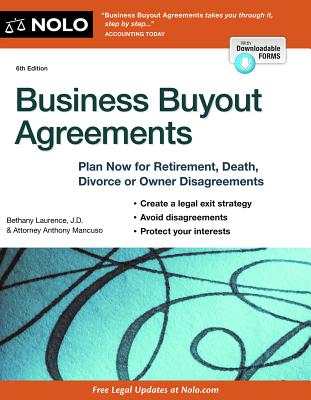 NOLO

"Business Buyout Agreements takes you through it, step by step..."
ACCOUNTING TODAY

With Downloadable FORMS

6th Edition

Business Buyout Agreements

Plan Now for Retirement, Death, Divorce or Owner Disagreements

Bethany Laurence, J.D.
& Attorney Anthony Mancuso

• Create a legal exit strategy
• Avoid disagreements
• Protect your interests

Free Legal Updates at Nolo.com